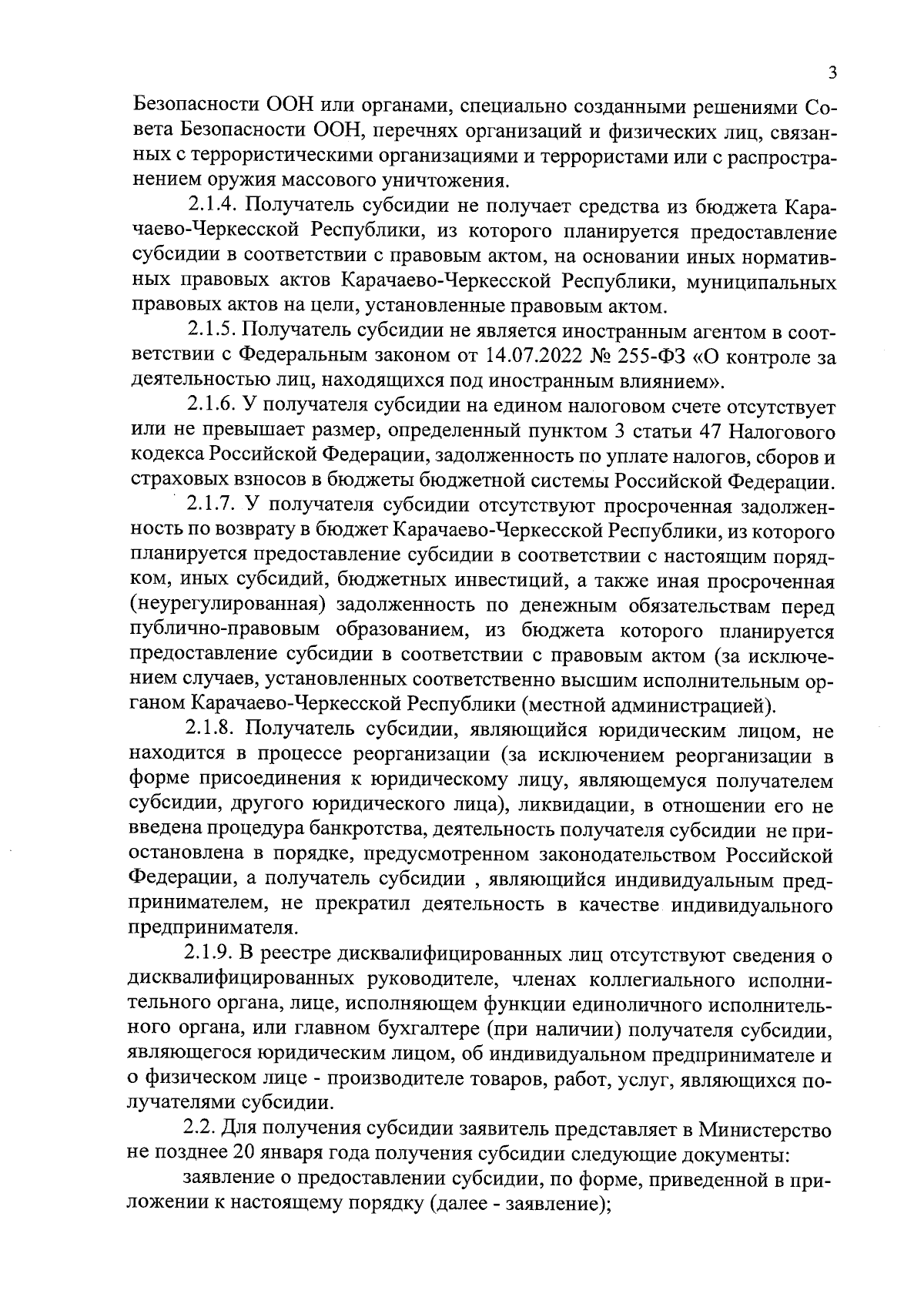 3

Безопасности ООН или органами, специально созданными решениями Совета Безопасности ООН, перечнях организаций и физических лиц, связанных с террористическими организациями и террористами или с распространением оружия массового уничтожения.

2.1.4. Получатель субсидии не получает средства из бюджета Карачаево-Черкесской Республики, из которого планируется предоставление субсидии в соответствии с правовым актом, на основании иных нормативных правовых актов Карачаево-Черкесской Республики, муниципальных правовых актов на цели, установленные правовым актом.

2.1.5. Получатель субсидии не является иностранным агентом в соответствии с Федеральным законом от 14.07.2022 № 255-ФЗ «О контроле за деятельностью лиц, находящихся под иностранным влиянием».

2.1.6. У получателя субсидии на едином налоговом счете отсутствует или не превышает размер, определенный пунктом 3 статьи 47 Налогового кодекса Российской Федерации, задолженность по уплате налогов, сборов и страховых взносов в бюджеты бюджетной системы Российской Федерации.

2.1.7. У получателя субсидии отсутствуют просроченная задолженность по возврату в бюджет Карачаево-Черкесской Республики, из которого планируется предоставление субсидии в соответствии с настоящим порядком, иных субсидий, бюджетных инвестиций, а также иная просроченная (неурегулированная) задолженность по денежным обязательствам перед публично-правовым образованием, из бюджета которого планируется предоставление субсидии в соответствии с правовым актом (за исключением случаев, установленных соответственно высшим исполнительным органом Карачаево-Черкесской Республики (местной администрацией).

2.1.8. Получатель субсидии, являющийся юридическим лицом, не находится в процессе реорганизации (за исключением реорганизации в форме присоединения к юридическому лицу, являющемуся получателем субсидии, другого юридического лица), ликвидации, в отношении его не введена процедура банкротства, деятельность получателя субсидии не приостановлена в порядке, предусмотренном законодательством Российской Федерации, а получатель субсидии , являющийся индивидуальным предпринимателем, не прекратил деятельность в качестве индивидуального предпринимателя.

2.1.9. В реестре дисквалифицированных лиц отсутствуют сведения о дисквалифицированных руководителе, членах коллегиального исполнительного органа, лице, исполняющем функции единоличного исполнительного органа, или главном бухгалтере (при наличии) получателя субсидии, являющегося юридическим лицом, об индивидуальном предпринимателе и о физическом лице - производителе товаров, работ, услуг, являющихся получателями субсидии.

2.2. Для получения субсидии заявитель представляет в Министерство не позднее 20 января года получения субсидии следующие документы:

заявление о предоставлении субсидии, по форме, приведенной в приложении к настоящему порядку (далее - заявление);